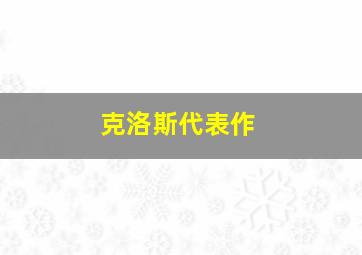 克洛斯代表作